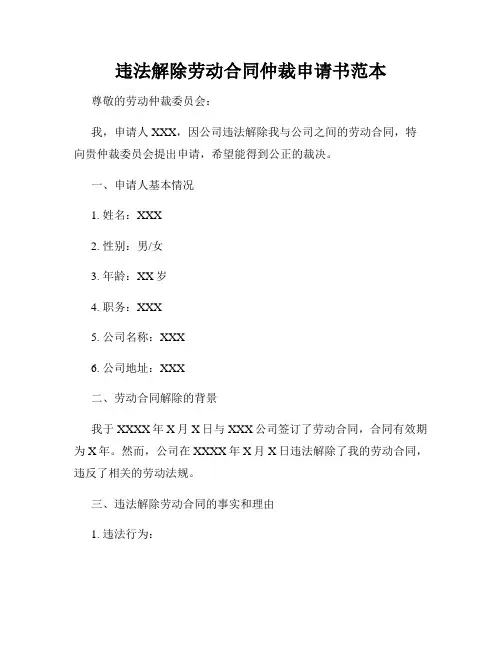 违法解除劳动合同仲裁申请书范本

尊敬的劳动仲裁委员会：

我，申请人 XXX，因公司违法解除我与公司之间的劳动合同，特向贵仲裁委员会提出申请，希望能得到公正的裁决。

一、申请人基本情况

1. 姓名：XXX

2. 性别：男/女

3. 年龄：XX 岁

4. 职务：XXX

5. 公司名称：XXX

6. 公司地址：XXX

二、劳动合同解除的背景

我于 XXXX 年 X 月 X 日与 XXX 公司签订了劳动合同，合同有效期为 X 年。然而，公司在 XXXX 年 X 月 X 日违法解除了我的劳动合同，违反了相关的劳动法规。

三、违法解除劳动合同的事实和理由

1. 违法行为：